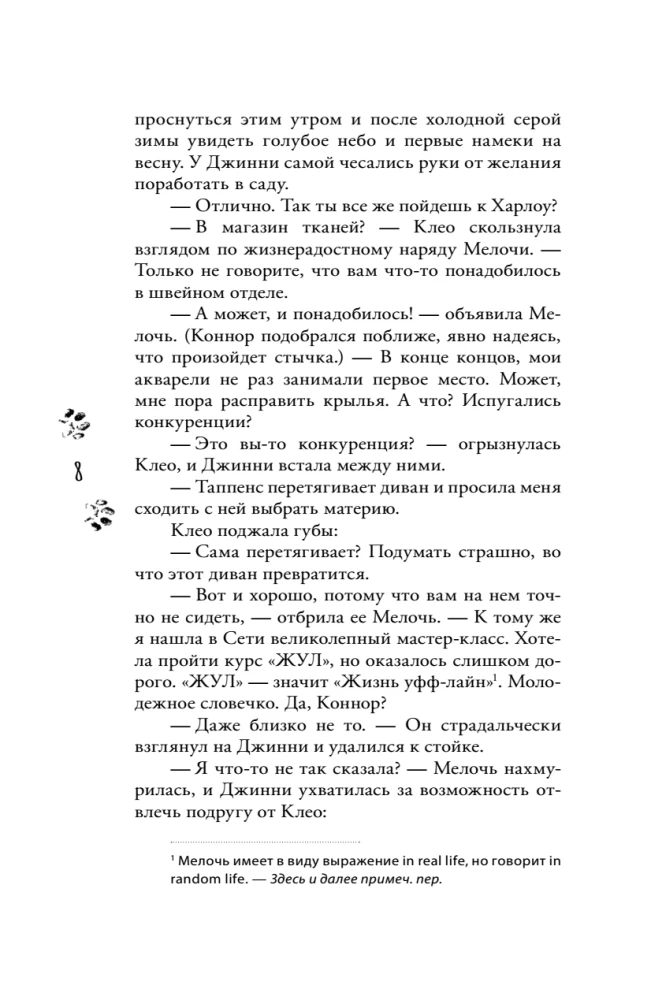 проснуться этим утром и после холодной серой зимы увидеть голубое небо и первые намеки на весну. У Джинни самой чесались руки от желания поработать в саду.

— Отлично. Так ты все же пойдешь к Харлоу?

— В магазин тканей? — Клео скользнула взглядом по жизнерадостному наряду Мелочи. — Только не говорите, что вам что-то понадобилось в швейном отделе.

— А может, и понадобилось! — объявила Мелочь. (Коннор подобрался поближе, явно надеясь, что произойдет стычка.) — В конце концов, мои акварели не раз занимали первое место. Может, мне пора расправить крылья. А что? Испугались конкуренции?

— Это вы-то конкуренция? — огрызнулась Клео, и Джинни встала между ними.

— Таппенс перетягивает диван и просила меня сходить с ней выбрать материю.

Клео поджала губы:

— Сама перетягивает? Подумать страшно, во что этот диван превратится.

— Вот и хорошо, потому что вам на нем точно не сидеть, — отбрила ее Мелочь. — К тому же я нашла в Сети великолепный мастер-класс. Хотела пройти курс «ЖУЛ», но оказалось слишком дорого. «ЖУЛ» — значит «Жизнь уфф-лайн»$^{1}$. Молодежное словечко. Да, Коннор?

— Даже близко не то. — Он страдальчески взглянул на Джинни и удалился к стойке.

— Я что-то не так сказала? — Мелочь нахмурилась, и Джинни ухватилась за возможность отвлечь подругу от Клео:

8

$^{1}$ Мелочь имеет в виду выражение in real life, но говорит in random life. — Здесь и далее примеч. пер.